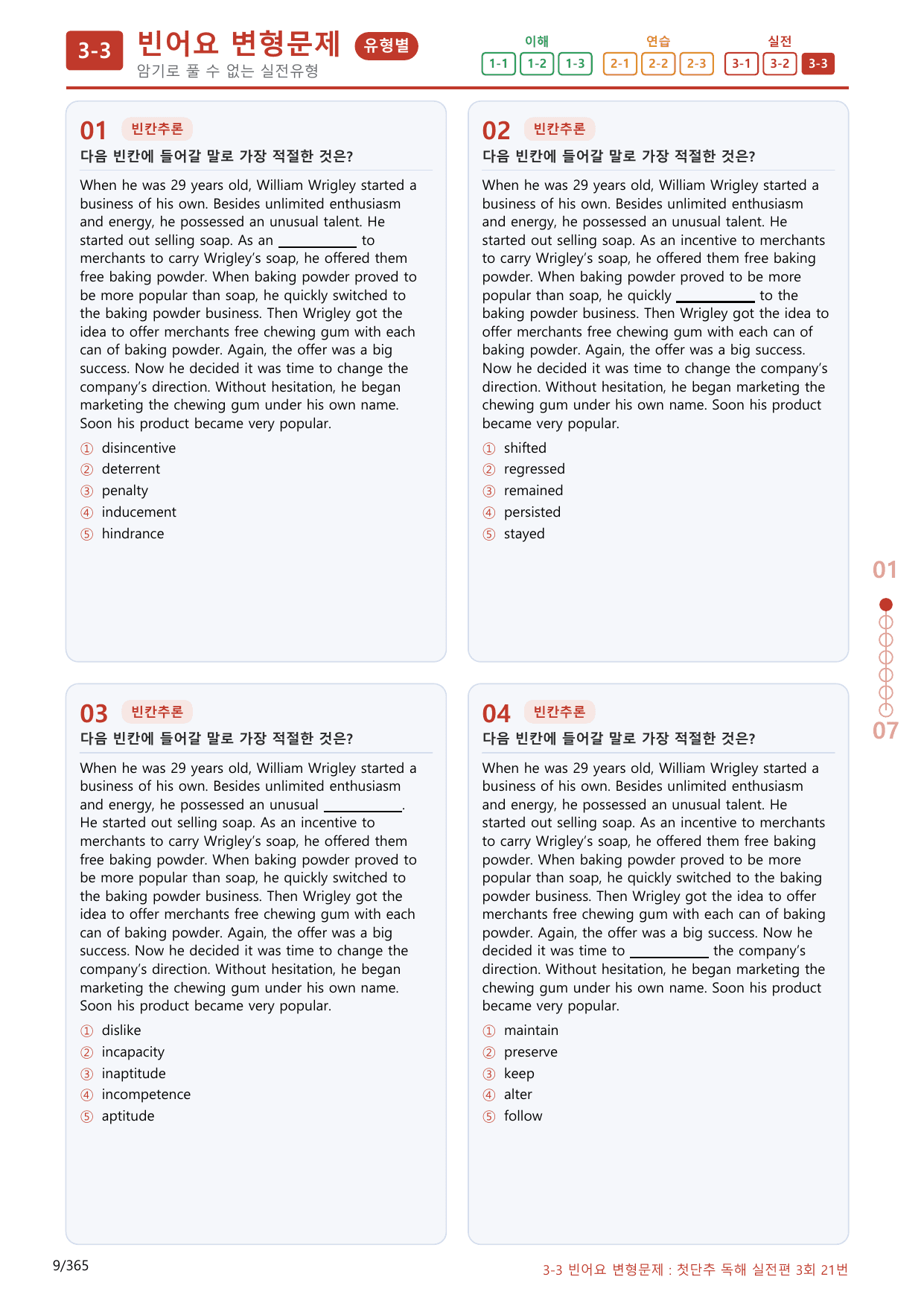 3-3 빈어요 변형문제 유형별
암기로 풀 수 없는 실전유형

이해
1-1 1-2 1-3
연습
2-1 2-2 2-3
실전
3-1 3-2 3-3

01 빈칸추론
다음 빈칸에 들어갈 말로 가장 적절한 것은?

When he was 29 years old, William Wrigley started a business of his own. Besides unlimited enthusiasm and energy, he possessed an unusual talent. He started out selling soap. As an ____ to merchants to carry Wrigley's soap, he offered them free baking powder. When baking powder proved to be more popular than soap, he quickly switched to the baking powder business. Then Wrigley got the idea to offer merchants free chewing gum with each can of baking powder. Again, the offer was a big success. Now he decided it was time to change the company's direction. Without hesitation, he began marketing the chewing gum under his own name. Soon his product became very popular.

① disincentive
② deterrent
③ penalty
④ inducement
⑤ hindrance

02 빈칸추론
다음 빈칸에 들어갈 말로 가장 적절한 것은?

When he was 29 years old, William Wrigley started a business of his own. Besides unlimited enthusiasm and energy, he possessed an unusual talent. He started out selling soap. As an incentive to merchants to carry Wrigley's soap, he offered them free baking powder. When baking powder proved to be more popular than soap, he quickly ____ to the baking powder business. Then Wrigley got the idea to offer merchants free chewing gum with each can of baking powder. Again, the offer was a big success. Now he decided it was time to change the company's direction. Without hesitation, he began marketing the chewing gum under his own name. Soon his product became very popular.

① shifted
② regressed
③ remained
④ persisted
⑤ stayed

03 빈칸추론
다음 빈칸에 들어갈 말로 가장 적절한 것은?

When he was 29 years old, William Wrigley started a business of his own. Besides unlimited enthusiasm and energy, he possessed an unusual ____. He started out selling soap. As an incentive to merchants to carry Wrigley's soap, he offered them free baking powder. When baking powder proved to be more popular than soap, he quickly switched to the baking powder business. Then Wrigley got the idea to offer merchants free chewing gum with each can of baking powder. Again, the offer was a big success. Now he decided it was time to change the company's direction. Without hesitation, he began marketing the chewing gum under his own name. Soon his product became very popular.

① dislike
② incapacity
③ inaptitude
④ incompetence
⑤ aptitude

04 빈칸추론
다음 빈칸에 들어갈 말로 가장 적절한 것은?

When he was 29 years old, William Wrigley started a business of his own. Besides unlimited enthusiasm and energy, he possessed an unusual talent. He started out selling soap. As an incentive to merchants to carry Wrigley's soap, he offered them free baking powder. When baking powder proved to be more popular than soap, he quickly switched to the baking powder business. Then Wrigley got the idea to offer merchants free chewing gum with each can of baking powder. Again, the offer was a big success. Now he decided it was time to ____ the company's direction. Without hesitation, he began marketing the chewing gum under his own name. Soon his product became very popular.

① maintain
② preserve
③ keep
④ alter
⑤ follow

01
07

9/365
3-3 빈어요 변형문제 : 첫단추 독해 실전편 3회 21번